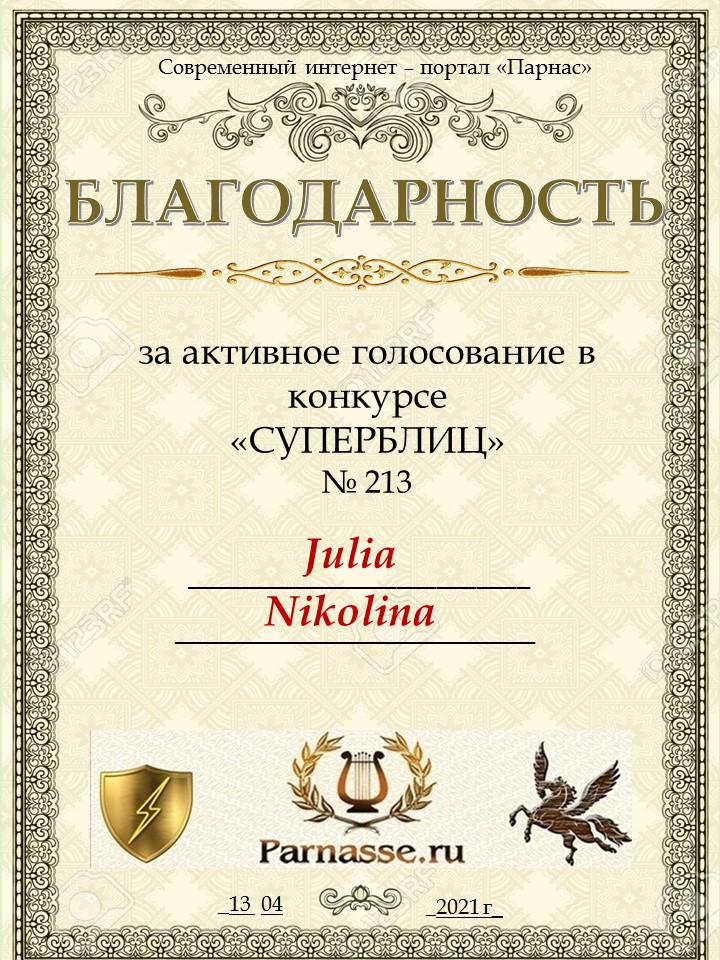 Современный интернет – портал «Парнас»

БЛАГОДАРНОСТЬ

за активное голосование в конкурсе «СУПЕРБЛИЦ» № 213

Julia
Nikolina

Parnasse.ru

13 04 2021 г

123RF